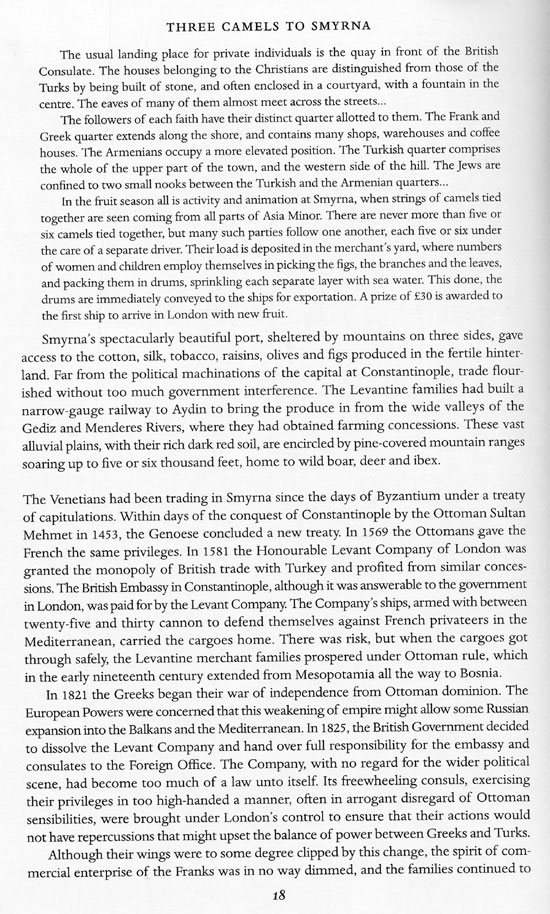 THREE CAMELS TO SMYRNA

The usual landing place for private individuals is the quay in front of the British Consulate. The houses belonging to the Christians are distinguished from those of the Turks by being built of stone, and often enclosed in a courtyard, with a fountain in the centre. The eaves of many of them almost meet across the streets...

The followers of each faith have their distinct quarter allotted to them. The Frank and Greek quarter extends along the shore, and contains many shops, warehouses and coffee houses. The Armenians occupy a more elevated position. The Turkish quarter comprises the whole of the upper part of the town, and the western side of the hill. The Jews are confined to two small nooks between the Turkish and the Armenian quarters...

In the fruit season all is activity and animation at Smyrna, when strings of camels tied together are seen coming from all parts of Asia Minor. There are never more than five or six camels tied together, but many such parties follow one another, each five or six under the care of a separate driver. Their load is deposited in the merchant's yard, where numbers of women and children employ themselves in picking the figs, the branches and the leaves, and packing them in drums, sprinkling each separate layer with sea water. This done, the drums are immediately conveyed to the ships for exportation. A prize of £30 is awarded to the first ship to arrive in London with new fruit.

Smyrna's spectacularly beautiful port, sheltered by mountains on three sides, gave access to the cotton, silk, tobacco, raisins, olives and figs produced in the fertile hinterland. Far from the political machinations of the capital at Constantinople, trade flourished without too much government interference. The Levantine families had built a narrow-gauge railway to Aydin to bring the produce in from the wide valleys of the Gediz and Menderes Rivers, where they had obtained farming concessions. These vast alluvial plains, with their rich dark red soil, are encircled by pine-covered mountain ranges soaring up to five or six thousand feet, home to wild boar, deer and ibex.

The Venetians had been trading in Smyrna since the days of Byzantium under a treaty of capitulations. Within days of the conquest of Constantinople by the Ottoman Sultan Mehmet in 1453, the Genoese concluded a new treaty. In 1569 the Ottomans gave the French the same privileges. In 1581 the Honourable Levant Company of London was granted the monopoly of British trade with Turkey and profited from similar concessions. The British Embassy in Constantinople, although it was answerable to the government in London, was paid for by the Levant Company. The Company's ships, armed with between twenty-five and thirty cannon to defend themselves against French privateers in the Mediterranean, carried the cargoes home. There was risk, but when the cargoes got through safely, the Levantine merchant families prospered under Ottoman rule, which in the early nineteenth century extended from Mesopotamia all the way to Bosnia.

In 1821 the Greeks began their war of independence from Ottoman dominion. The European Powers were concerned that this weakening of empire might allow some Russian expansion into the Balkans and the Mediterranean. In 1825, the British Government decided to dissolve the Levant Company and hand over full responsibility for the embassy and consulates to the Foreign Office. The Company, with no regard for the wider political scene, had become too much of a law unto itself. Its freewheeling consuls, exercising their privileges in too high-handed a manner, often in arrogant disregard of Ottoman sensibilities, were brought under London's control to ensure that their actions would not have repercussions that might upset the balance of power between Greeks and Turks.

Although their wings were to some degree clipped by this change, the spirit of commercial enterprise of the Franks was in no way dimmed, and the families continued to

18